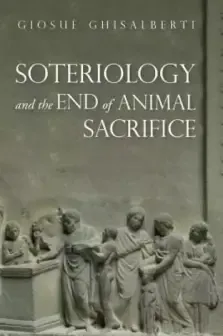 GIOSUÈ GHISALBERTI

SOTERIOLOGY and the END of ANIMAL SACRIFICE